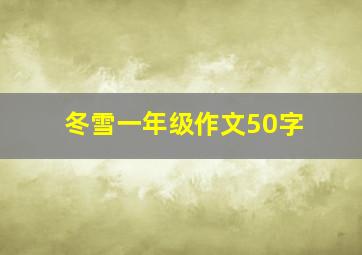 冬雪一年级作文50字